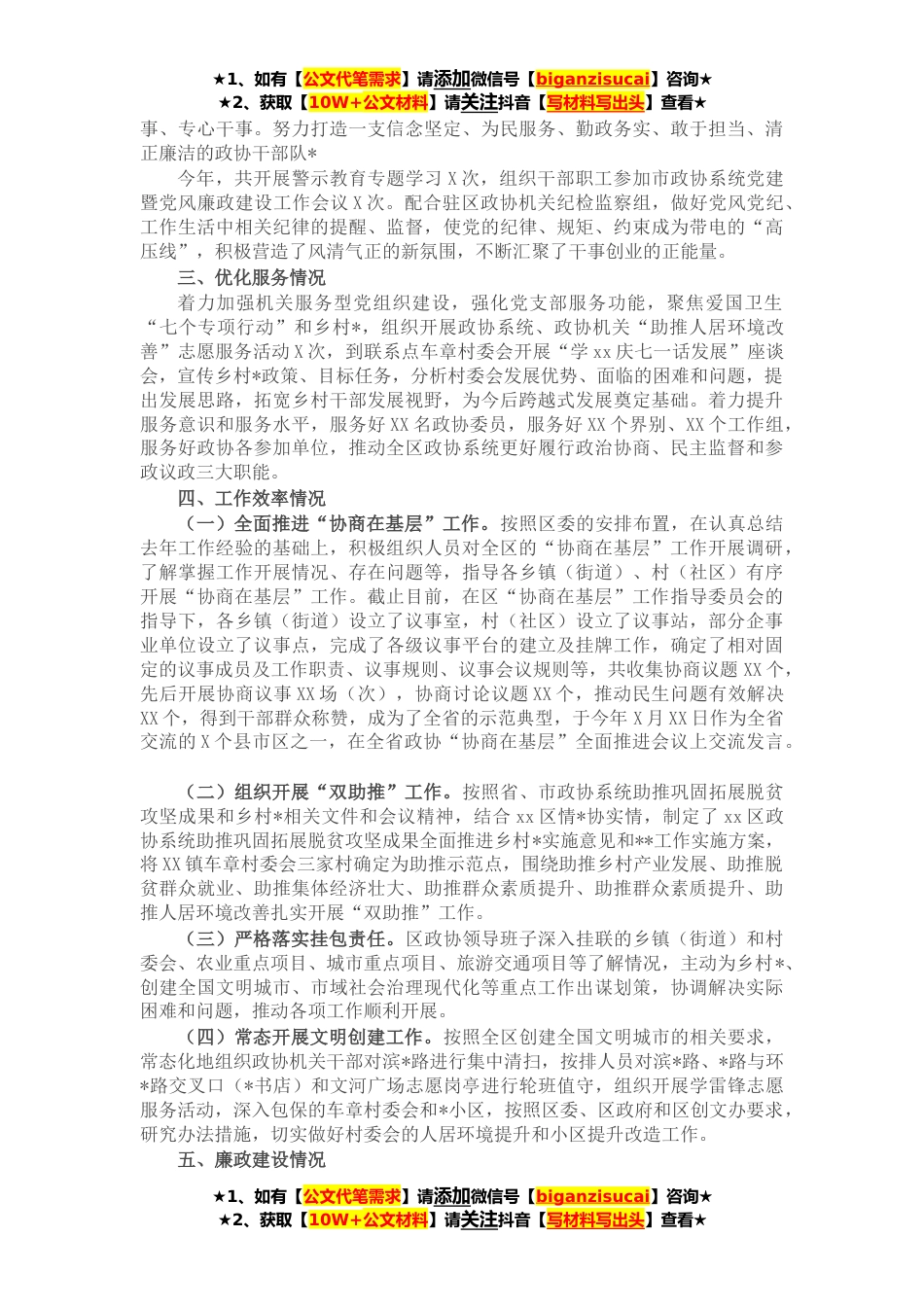 ★1、如有【公文代笔需求】请添加微信号【biganzisucai】咨询★
★2、获取【10W+公文材料】请关注抖音【写材料写出头】查看★

事、专心干事。努力打造一支信念坚定、为民服务、勤政务实、敢于担当、清正廉洁的政协干部队*

今年，共开展警示教育专题学习 X 次，组织干部职工参加市政协系统党建暨党风廉政建设工作会议 X 次。配合驻区政协机关纪检监察组，做好党风党纪、工作生活中相关纪律的提醒、监督，使党的纪律、规矩、约束成为带电的“高压线”，积极营造了风清气正的新氛围，不断汇聚了干事创业的正能量。

三、优化服务情况

着力加强机关服务型党组织建设，强化党支部服务功能，聚焦爱国卫生“七个专项行动”和乡村*，组织开展政协系统、政协机关“助推人居环境改善”志愿服务活动 X 次，到联系点车章村委会开展“学 xx 庆七一话发展”座谈会，宣传乡村*政策、目标任务，分析村委会发展优势、面临的困难和问题，提出发展思路，拓宽乡村干部发展视野，为今后跨越式发展奠定基础。着力提升服务意识和服务水平，服务好 XX 名政协委员，服务好 XX 个界别、XX 个工作组，服务好政协各参加单位，推动全区政协系统更好履行政治协商、民主监督和参政议政三大职能。

四、工作效率情况

（一）全面推进“协商在基层”工作。按照区委的安排布置，在认真总结去年工作经验的基础上，积极组织人员对全区的“协商在基层”工作开展调研，了解掌握工作开展情况、存在问题等，指导各乡镇（街道）、村（社区）有序开展“协商在基层”工作。截止目前，在区“协商在基层”工作指导委员会的指导下，各乡镇（街道）设立了议事室，村（社区）设立了议事站，部分企事业单位设立了议事点，完成了各级议事平台的建立及挂牌工作，确定了相对固定的议事成员及工作职责、议事规则、议事会议规则等，共收集协商议题 XX 个，先后开展协商议事 XX 场（次），协商讨论议题 XX 个，推动民生问题有效解决 XX 个，得到干部群众称赞，成为了全省的示范典型，于今年 X 月 XX 日作为全省交流的 X 个县市区之一，在全省政协“协商在基层”全面推进会议上交流发言。

（二）组织开展“双助推”工作。按照省、市政协系统助推巩固拓展脱贫攻坚成果和乡村*相关文件和会议精神，结合 xx 区情*协实情，制定了 xx 区政协系统助推巩固拓展脱贫攻坚成果全面推进乡村*实施意见和**工作实施方案，将 XX 镇车章村委会三家村确定为助推示范点，围绕助推乡村产业发展、助推脱贫群众就业、助推集体经济壮大、助推群众素质提升、助推群众素质提升、助推人居环境改善扎实开展“双助推”工作。

（三）严格落实挂包责任。区政协领导班子深入挂联的乡镇（街道）和村委会、农业重点项目、城市重点项目、旅游交通项目等了解情况，主动为乡村*、创建全国文明城市、市域社会治理现代化等重点工作出谋划策，协调解决实际困难和问题，推动各项工作顺利开展。

（四）常态开展文明创建工作。按照全区创建全国文明城市的相关要求，常态化地组织政协机关干部对滨*路进行集中清扫，按排人员对滨*路、*路与环*路交叉口（*书店）和文河广场志愿岗亭进行轮班值守，组织开展学雷锋志愿服务活动，深入包保的车章村委会和*小区，按照区委、区政府和区创文办要求，研究办法措施，切实做好村委会的人居环境提升和小区提升改造工作。

五、廉政建设情况

★1、如有【公文代笔需求】请添加微信号【biganzisucai】咨询★
★2、获取【10W+公文材料】请关注抖音【写材料写出头】查看★